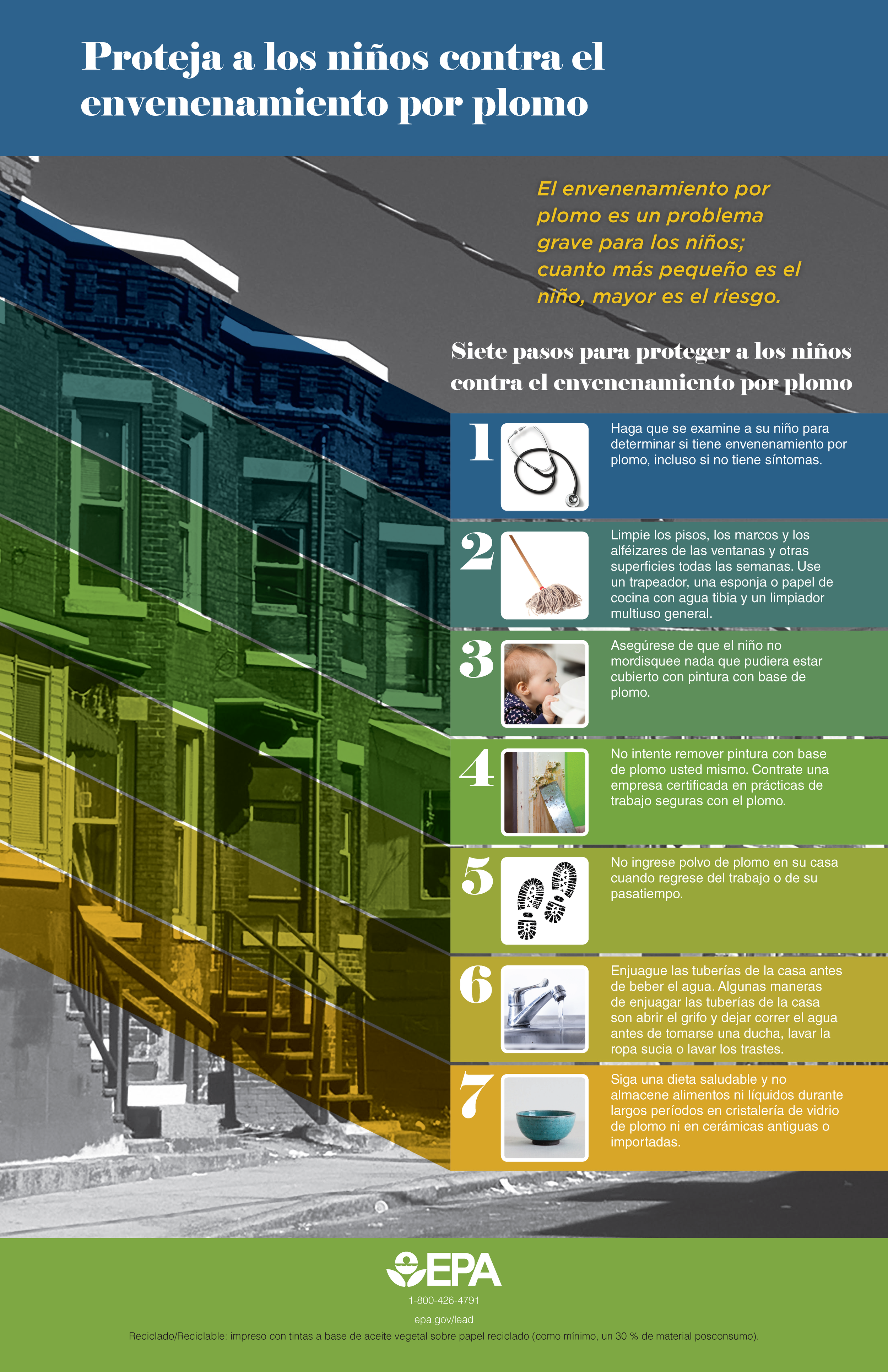 Proteja a los niños contra el envenenamiento por plomo

El envenenamiento por plomo es un problema grave para los niños; cuanto más pequeño es el niño, mayor es el riesgo.

Siete pasos para proteger a los niños contra el envenenamiento por plomo

1

Haga que se examine a su niño para determinar si tiene envenenamiento por plomo, incluso si no tiene síntomas.

2

Limpie los pisos, los marcos y los alféizares de las ventanas y otras superficies todas las semanas. Use un trapeador, una esponja o papel de cocina con agua tibia y un limpiador multiuso general.

3

Asegúrese de que el niño no mordisquee nada que pudiera estar cubierto con pintura con base de plomo.

4

No intente remover pintura con base de plomo usted mismo. Contrate una empresa certificada en prácticas de trabajo seguras con el plomo.

5

No ingrese polvo de plomo en su casa cuando regrese del trabajo o de su pasatiempo.

6

Enjuague las tuberías de la casa antes de beber el agua. Algunas maneras de enjuagar las tuberías de la casa son abrir el grifo y dejar correr el agua antes de tomarse una ducha, lavar la ropa sucia o lavar los trastes.

7

Siga una dieta saludable y no almacene alimentos ni líquidos durante largos períodos en cristalería de vidrio de plomo ni en cerámicas antiguas o importadas.

EPA

1-800-426-4791

epa.gov/lead

Reciclado/Reciclable: impreso con tintas a base de aceite vegetal sobre papel reciclado (como mínimo, un 30 % de material posconsumo).